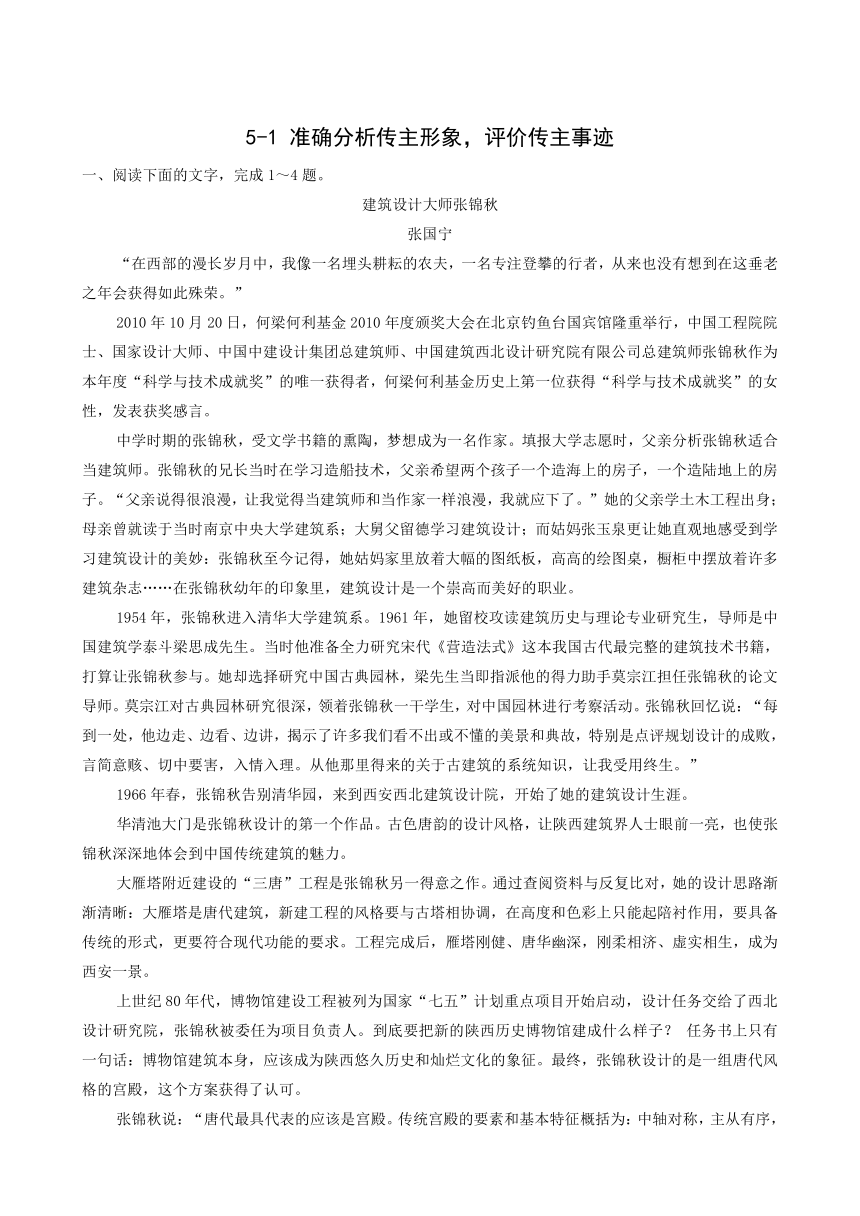 5-1 准确分析传主形象，评价传主事迹

一、阅读下面的文字，完成 1～4 题。

建筑设计大师张锦秋

张国宁

“在西部的漫长岁月中，我像一名埋头耕耘的农夫，一名专注登攀的行者，从来也没有想到在这垂老之年会获得如此殊荣。”

2010 年 10 月 20 日，何梁何利基金 2010 年度颁奖大会在北京钓鱼台国宾馆隆重举行，中国工程院院士、国家设计大师、中国中建设计集团总建筑师、中国建筑西北设计研究院有限公司总建筑师张锦秋作为本年度“科学与技术成就奖”的唯一获得者，何梁何利基金历史上第一位获得“科学与技术成就奖”的女性，发表获奖感言。

中学时期的张锦秋，受文学书籍的熏陶，梦想成为一名作家。填报大学志愿时，父亲分析张锦秋适合当建筑师。张锦秋的兄长当时在学习造船技术，父亲希望两个孩子一个造海上的房子，一个造陆地上的房子。“父亲说得很浪漫，让我觉得当建筑师和当作家一样浪漫，我就应下了。”她的父亲学土木工程出身；母亲曾就读于当时南京中央大学建筑系；大舅父留德学习建筑设计；而姑妈张玉泉更让她直观地感受到学习建筑设计的美妙：张锦秋至今记得，她姑妈家里放着大幅的图纸板，高高的绘图桌，橱柜中摆放着许多建筑杂志……在张锦秋幼年的印象里，建筑设计是一个崇高而美好的职业。

1954 年，张锦秋进入清华大学建筑系。1961 年，她留校攻读建筑历史与理论专业研究生，导师是中国建筑学泰斗梁思成先生。当时他准备全力研究宋代《营造法式》这本我国古代最完整的建筑技术书籍，打算让张锦秋参与。她却选择研究中国古典园林，梁先生当即指派他的得力助手莫宗江担任张锦秋的论文导师。莫宗江对古典园林研究很深，领着张锦秋一干学生，对中国园林进行考察活动。张锦秋回忆说：“每到一处，他边走、边看、边讲，揭示了许多我们看不出或不懂的美景和典故，特别是点评规划设计的成败，言简意赅、切中要害，入情入理。从他那里得来的关于古建筑的系统知识，让我受用终生。”

1966 年春，张锦秋告别清华园，来到西安西北建筑设计院，开始了她的建筑设计生涯。

华清池大门是张锦秋设计的第一个作品。古色唐韵的设计风格，让陕西建筑界人士眼前一亮，也使张锦秋深深地体会到中国传统建筑的魅力。

大雁塔附近建设的“三唐”工程是张锦秋另一得意之作。通过查阅资料与反复比对，她的设计思路渐渐清晰：大雁塔是唐代建筑，新建工程的风格要与古塔相协调，在高度和色彩上只能起陪衬作用，要具备传统的形式，更要符合现代功能的要求。工程完成后，雁塔刚健、唐华幽深，刚柔相济、虚实相生，成为西安一景。

上世纪 80 年代，博物馆建设工程被列为国家“七五”计划重点项目开始启动，设计任务交给了西北设计研究院，张锦秋被委任为项目负责人。到底要把新的陕西历史博物馆建成什么样子？ 任务书上只有一句话：博物馆建筑本身，应该成为陕西悠久历史和灿烂文化的象征。最终，张锦秋设计的是一组唐代风格的宫殿，这个方案获得了认可。

张锦秋说：“唐代最具代表的应该是宫殿。传统宫殿的要素和基本特征概括为：中轴对称，主从有序，